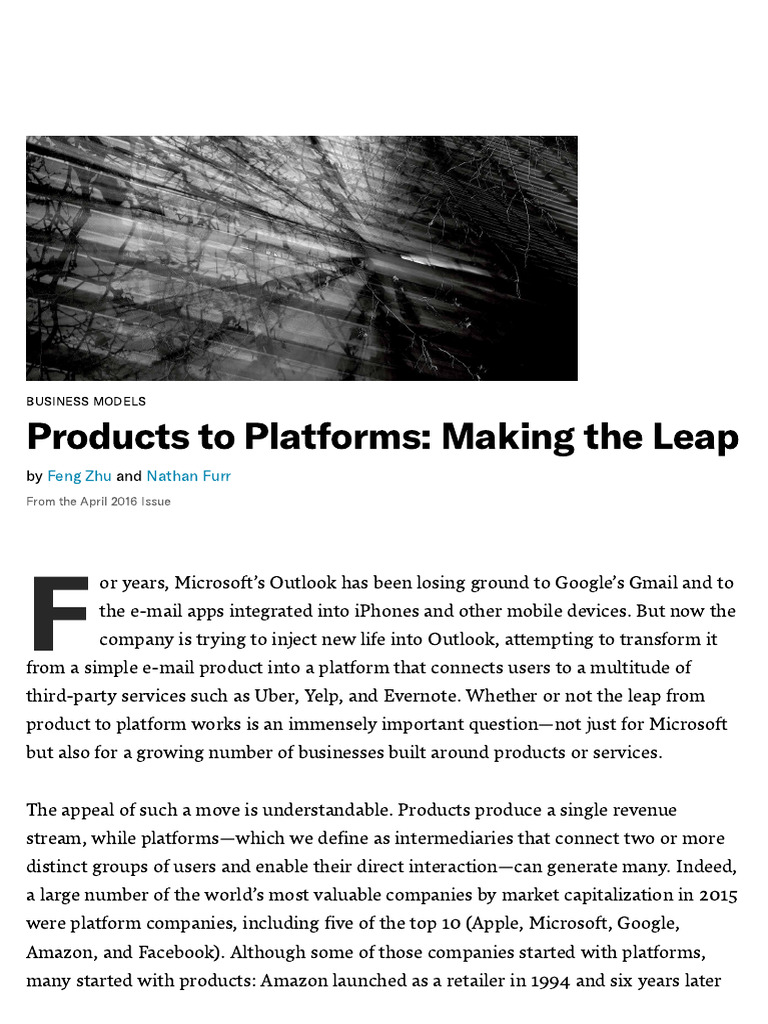 BUSINESS MODELS

Products to Platforms: Making the Leap

by Feng Zhu and Nathan Furr

From the April 2016 Issue

For years, Microsoft's Outlook has been losing ground to Google's Gmail and to the e-mail apps integrated into iPhones and other mobile devices. But now the company is trying to inject new life into Outlook, attempting to transform it from a simple e-mail product into a platform that connects users to a multitude of third-party services such as Uber, Yelp, and Evernote. Whether or not the leap from product to platform works is an immensely important question—not just for Microsoft but also for a growing number of businesses built around products or services.

The appeal of such a move is understandable. Products produce a single revenue stream, while platforms—which we define as intermediaries that connect two or more distinct groups of users and enable their direct interaction—can generate many. Indeed, a large number of the world's most valuable companies by market capitalization in 2015 were platform companies, including five of the top 10 (Apple, Microsoft, Google, Amazon, and Facebook). Although some of those companies started with platforms, many started with products: Amazon launched as a retailer in 1994 and six years later